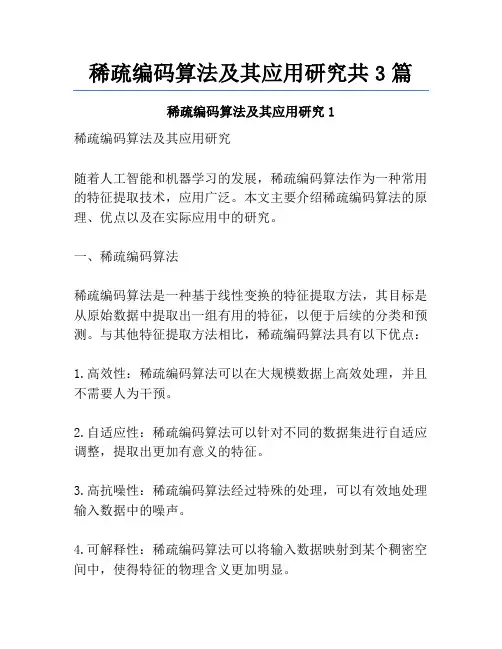 稀疏编码算法及其应用研究共 3 篇

稀疏编码算法及其应用研究 1

稀疏编码算法及其应用研究

随着人工智能和机器学习的发展，稀疏编码算法作为一种常用的特征提取技术，应用广泛。本文主要介绍稀疏编码算法的原理、优点以及在实际应用中的研究。

一、稀疏编码算法

稀疏编码算法是一种基于线性变换的特征提取方法，其目标是从原始数据中提取出一组有用的特征，以便于后续的分类和预测。与其他特征提取方法相比，稀疏编码算法具有以下优点：

1. 高效性：稀疏编码算法可以在大规模数据上高效处理，并且不需要人为干预。

2. 自适应性：稀疏编码算法可以针对不同的数据集进行自适应调整，提取出更加有意义的特征。

3. 高抗噪性：稀疏编码算法经过特殊的处理，可以有效地处理输入数据中的噪声。

4. 可解释性：稀疏编码算法可以将输入数据映射到某个稠密空间中，使得特征的物理含义更加明显。